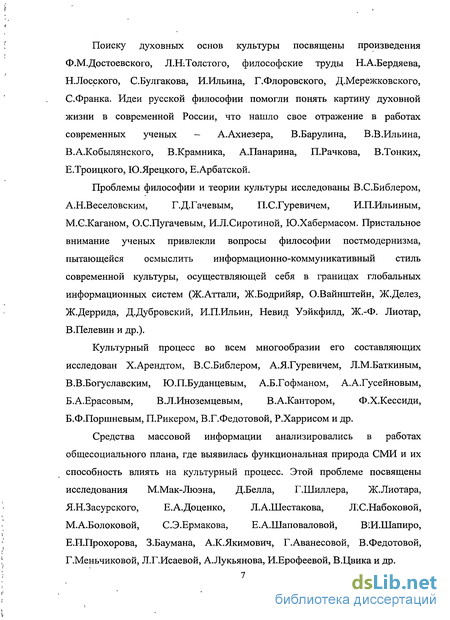 Поиску духовных основ культуры посвящены произведения Ф.М.Достоевского, Л.Н.Толстого, философские труды Н.А.Бердяева, Н.Лосского, С.Булгакова, И.Ильина, Г.Флоровского, Д.Мережковского, С.Франка. Идеи русской философии помогли понять картину духовной жизни в современной России, что нашло свое отражение в работах современных ученых – А.Ахиезера, В.Барулина, В.В.Ильина, В.А.Кобылянского, В.Крамника, А.Панарина, П.Рачкова, В.Тонких, Е.Троицкого, Ю.Ярецкого, Е.Арбатской.

Проблемы философии и теории культуры исследованы В.С.Библером, А.Н.Веселовским, Г.Д.Гачевым, П.С.Гуревичем, И.П.Ильиным, М.С.Каганом, О.С.Пугачевым, И.Л.Сиротиной, Ю.Хабермасом. Пристальное внимание ученых привлекли вопросы философии постмодернизма, пытающейся осмыслить информационно-коммуникативный стиль современной культуры, осуществляющей себя в границах глобальных информационных систем (Ж.Аттали, Ж.Бодрийяр, О.Вайнштейн, Ж.Делез, Ж.Деррида, Д.Дубровский, И.П.Ильин, Невид Уэйкфилд, Ж.-Ф. Лиотар, В.Пелевин и др.).

Культурный процесс во всем многообразии его составляющих исследован Х.Арендтом, В.С.Библером, А.Я.Гуревичем, Л.М.Баткиным, В.В.Богуславским, Ю.П.Буданцевым, А.Б.Гофманом, А.А.Гусейновым, Б.А.Ерасовым, В.Л.Иноземцевым, В.А.Кантором, Ф.Х.Кессиди, Б.Ф.Поршневым, П.Рикером, В.Г.Федотовой, Р.Харрисом и др.

Средства массовой информации анализировались в работах общесоциального плана, где выявилась функциональная природа СМИ и их способность влиять на культурный процесс. Этой проблеме посвящены исследования М.Мак-Люэна, Д.Белла, Г.Шиллера, Ж.Лиотара, Я.Н.Засурского, Е.А.Доценко, Л.А.Шестакова, Л.С.Набоковой, М.А.Болоковой, С.Э.Ермакова, Е.А.Шаповаловой, В.И.Шапиро, Е.П.Прохорова, З.Баумана, А.К.Якимович, Г.Аванесовой, В.Федотовой, Г.Меньчиковой, Л.Г.Исаевой, А.Лукьянова, И.Ерофеевой, В.Цвика и др.

7

dsLib.net
библиотека диссертаций